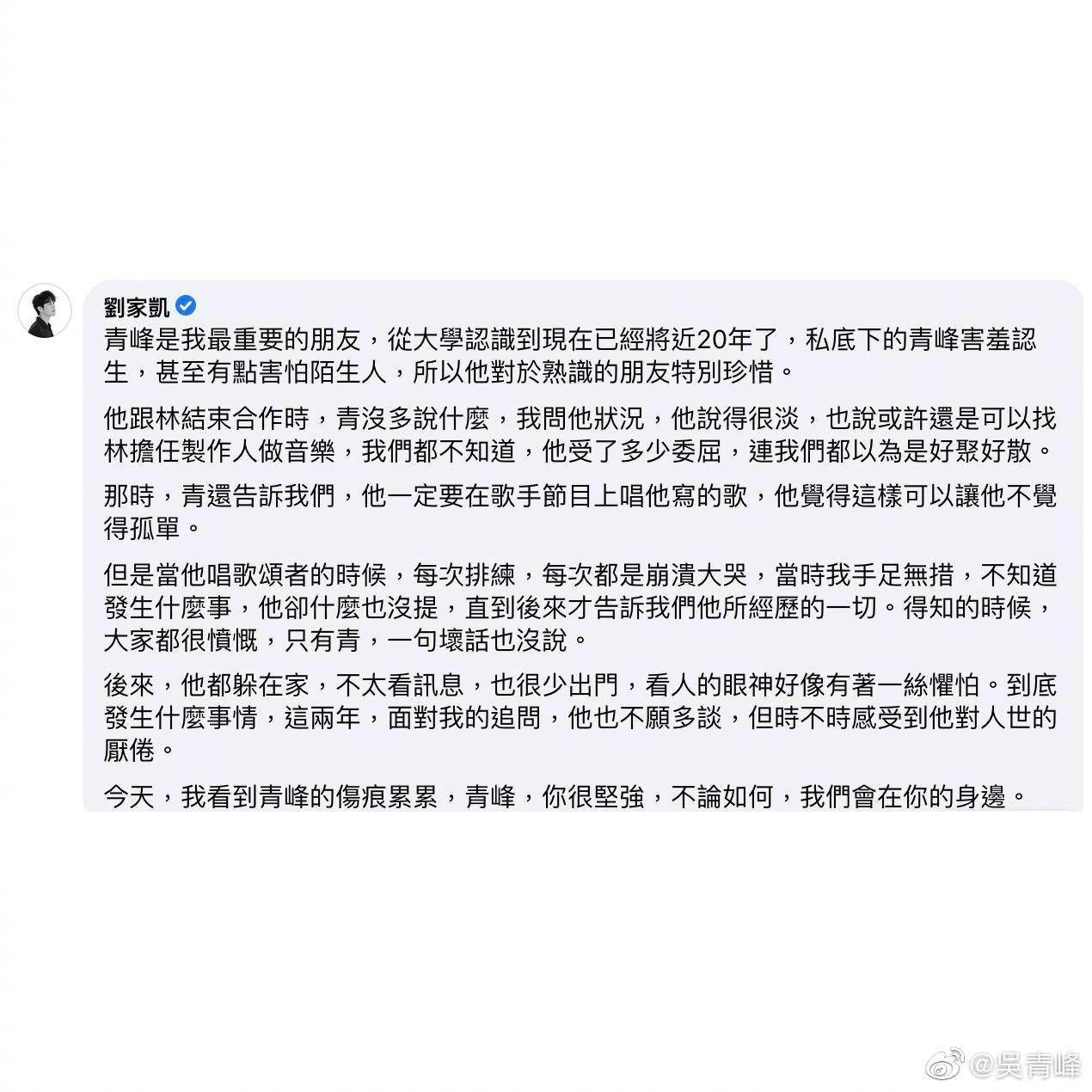 劉家凱

青峰是我最重要的朋友，從大學認識到現在已經將近20年了，私底下的青峰害羞認生，甚至有點害怕陌生人，所以他對於熟識的朋友特別珍惜。

他跟林結束合作時，青沒多說什麼，我問他狀況，他說得很淡，也說或許還是可以找林擔任製作人做音樂，我們都不知道，他受了多少委屈，連我們都以為是好聚好散。

那時，青還告訴我們，他一定要在歌手節目上唱他寫的歌，他覺得這樣可以讓他不覺得孤單。

但是當他唱歌頌者的時候，每次排練，每次都是崩潰大哭，當時我手足無措，不知道發生什麼事，他卻什麼也沒提，直到後來才告訴我們他所經歷的一切。得知的時候，大家都很憤慨，只有青，一句壞話也沒說。

後來，他都躲在家，不太看訊息，也很少出門，看人的眼神好像有著一絲懼怕。到底發生什麼事情，這兩年，面對我的追問，他也不願多談，但時不時感受到他對人世的厭倦。

今天，我看到青峰的傷痕累累，青峰，你很堅強，不論如何，我們會在你的身邊。

@吳青峰